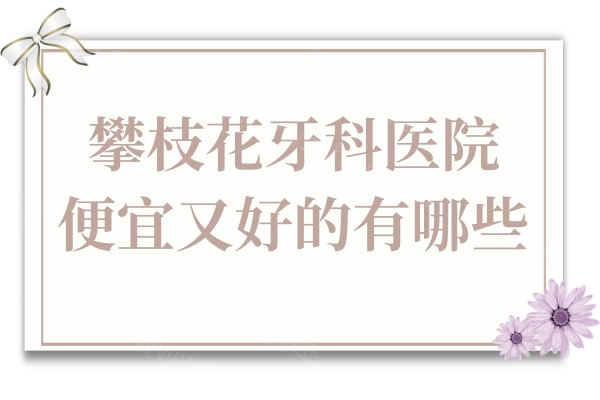 攀枝花牙科医院
便宜又好的有哪些